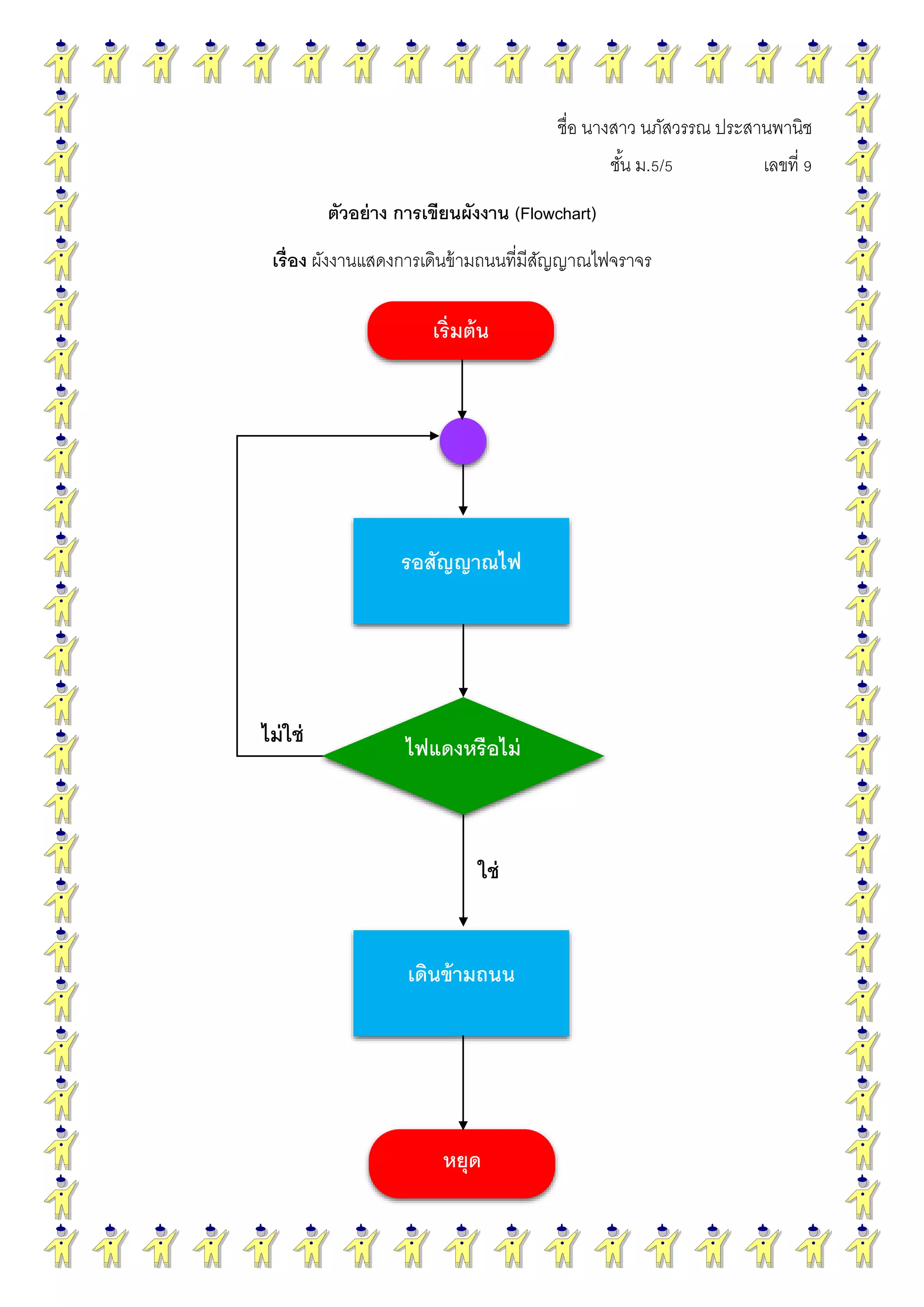 ชื่อ นางสาว นภัสวรรณ ประสานพานิช

ชั้น ม.5/5 เลขที่ 9

ตัวอย่าง การเขียนผังงาน (Flowchart)

เรื่อง ผังงานแสดงการเดินข้ามถนนที่มีสัญญาณไฟจราจร

เริ่มต้น

รอสัญญาณไฟ

ไม่ใช่

ไฟแดงหรือไม่

ใช่

เดินข้ามถนน

หยุด